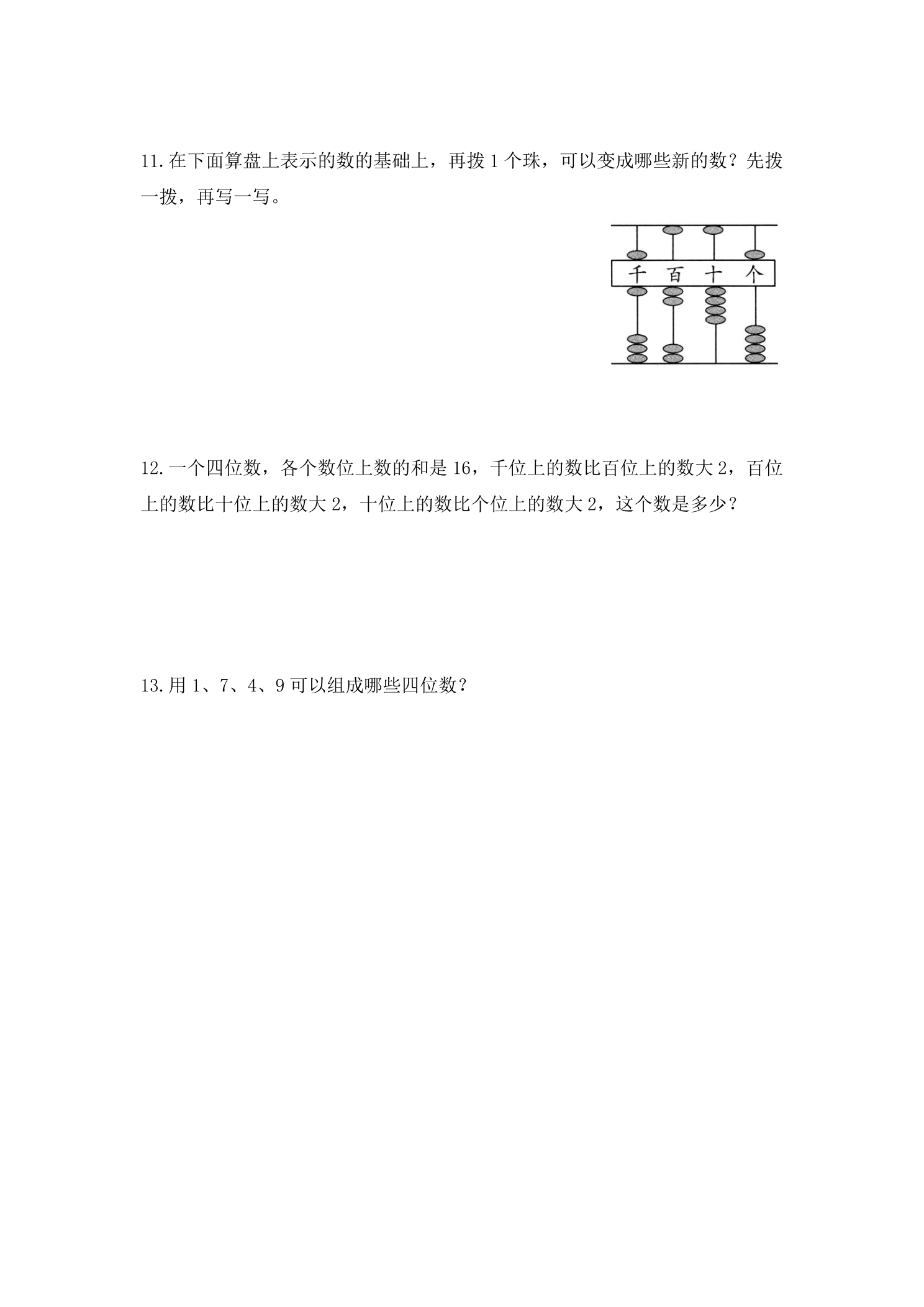 11.在下面算盘上表示的数的基础上，再拨1个珠，可以变成哪些新的数？先拨一拨，再写一写。

千 百 十 个

12.一个四位数，各个数位上数的和是16，千位上的数比百位上的数大2，百位上的数比十位上的数大2，十位上的数比个位上的数大2，这个数是多少？

13.用1、7、4、9可以组成哪些四位数？